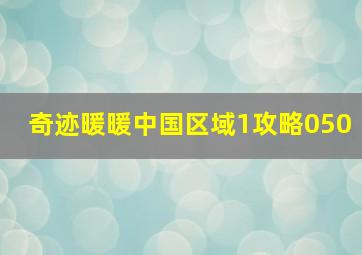 奇迹暖暖中国区域1攻略050